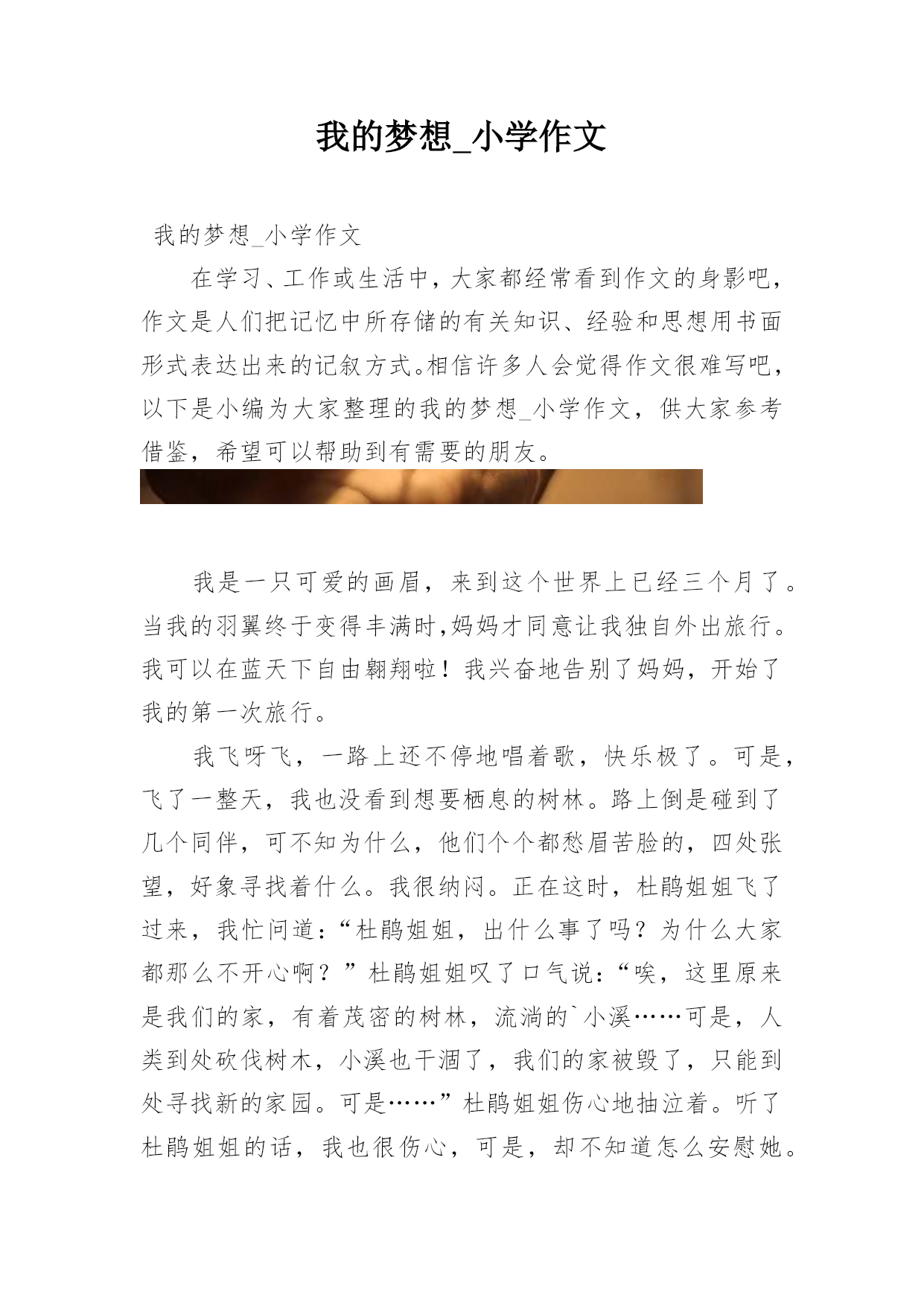 我的梦想_小学作文

我的梦想_小学作文

在学习、工作或生活中，大家都经常看到作文的身影吧，作文是人们把记忆中所存储的有关知识、经验和思想用书面形式表达出来的记叙方式。相信许多人会觉得作文很难写吧，以下是小编为大家整理的我的梦想_小学作文，供大家参考借鉴，希望可以帮助到有需要的朋友。

我是一只可爱的画眉，来到这个世界上已经三个月了。当我的羽翼终于变得丰满时,妈妈才同意让我独自外出旅行。我可以在蓝天下自由翱翔啦！我兴奋地告别了妈妈，开始了我的第一次旅行。

我飞呀飞，一路上还不停地唱着歌，快乐极了。可是，飞了一整天，我也没看到想要栖息的树林。路上倒是碰到了几个同伴，可不知为什么，他们个个都愁眉苦脸的，四处张望，好象寻找着什么。我很纳闷。正在这时，杜鹃姐姐飞了过来，我忙问道：“杜鹃姐姐，出什么事了吗？为什么大家都那么不开心啊？”杜鹃姐姐叹了口气说：“唉，这里原来是我们的家，有着茂密的树林，流淌的`小溪……可是，人类到处砍伐树木，小溪也干涸了，我们的家被毁了，只能到处寻找新的家园。可是……”杜鹃姐姐伤心地抽泣着。听了杜鹃姐姐的话，我也很伤心，可是，却不知道怎么安慰她。